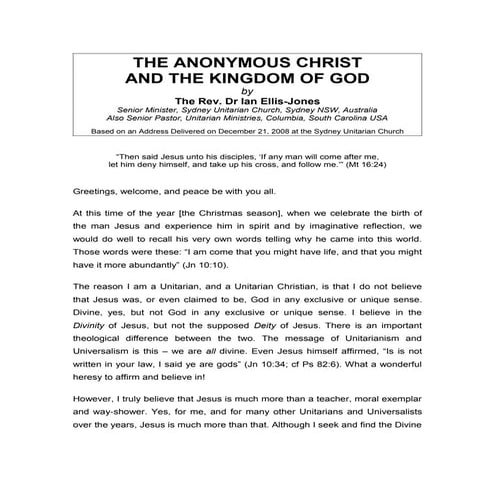 THE ANONYMOUS CHRIST AND THE KINGDOM OF GOD
by
The Rev. Dr Ian Ellis-Jones
Senior Minister, Sydney Unitarian Church, Sydney NSW, Australia
Also Senior Pastor, Unitarian Ministries, Columbia, South Carolina USA
Based on an Address Delivered on December 21, 2008 at the Sydney Unitarian Church

"Then said Jesus unto his disciples, 'If any man will come after me, let him deny himself, and take up his cross, and follow me.'" (Mt 16:24)

Greetings, welcome, and peace be with you all.

At this time of the year [the Christmas season], when we celebrate the birth of the man Jesus and experience him in spirit and by imaginative reflection, we would do well to recall his very own words telling why he came into this world. Those words were these: "I am come that you might have life, and that you might have it more abundantly" (Jn 10:10).

The reason I am a Unitarian, and a Unitarian Christian, is that I do not believe that Jesus was, or even claimed to be, God in any exclusive or unique sense. Divine, yes, but not God in any exclusive or unique sense. I believe in the Divinity of Jesus, but not the supposed Deity of Jesus. There is an important theological difference between the two. The message of Unitarianism and Universalism is this – we are all divine. Even Jesus himself affirmed, "Is is not written in your law, I said ye are gods" (Jn 10:34; cf Ps 82:6). What a wonderful heresy to affirm and believe in!

However, I truly believe that Jesus is much more than a teacher, moral exemplar and way-shower. Yes, for me, and for many other Unitarians and Universalists over the years, Jesus is much more than that. Although I seek and find the Divine